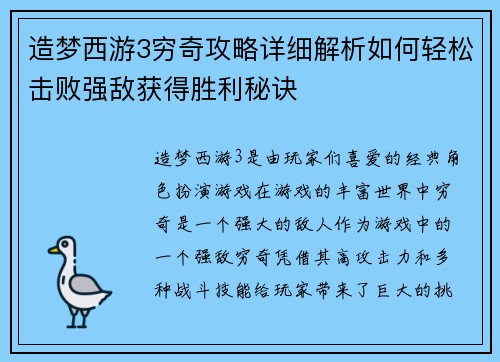 造梦西游3穷奇攻略详细解析如何轻松击败强敌获得胜利秘诀

造梦西游3是由玩家们喜爱的经典角色扮演游戏在游戏的丰富世界中穷奇是一个强大的敌人作为游戏中的一个强敌穷奇凭借其高攻击力和多种战斗技能给玩家带来了巨大的挑